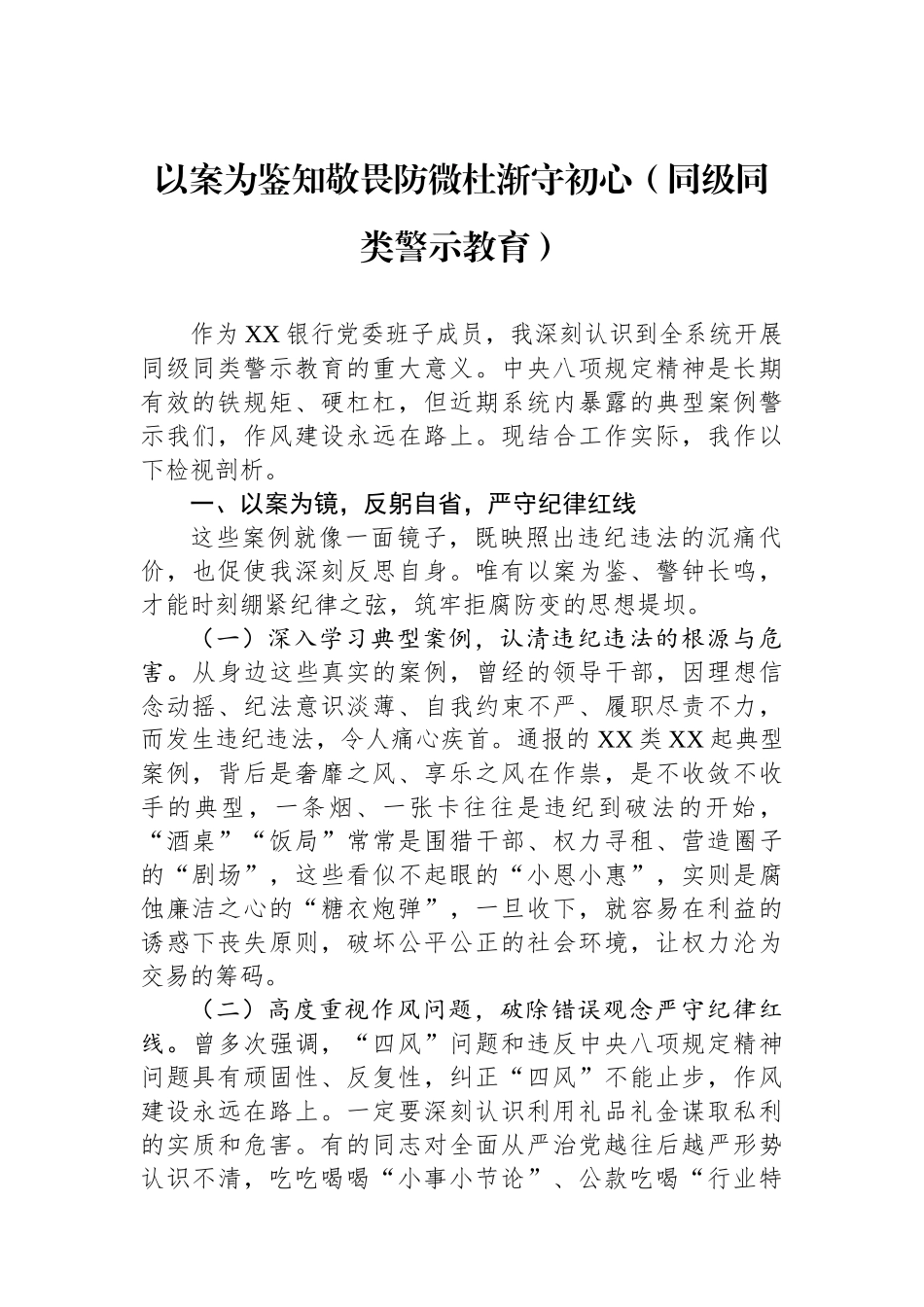 以案为鉴知敬畏防微杜渐守初心（同级同类警示教育）

作为XX银行党委班子成员，我深刻认识到全系统开展同级同类警示教育的重大意义。中央八项规定精神是长期有效的铁规矩、硬杠杠，但近期系统内暴露的典型案例警示我们，作风建设永远在路上。现结合工作实际，我作以下检视剖析。

一、以案为镜，反躬自省，严守纪律红线

这些案例就像一面镜子，既映照出违纪违法的沉痛代价，也促使我深刻反思自身。唯有以案为鉴、警钟长鸣，才能时刻绷紧纪律之弦，筑牢拒腐防变的思想堤坝。

（一）深入学习典型案例，认清违纪违法的根源与危害。从身边这些真实的案例，曾经的领导干部，因理想信念动摇、纪法意识淡薄、自我约束不严、履职尽责不力，而发生违纪违法，令人痛心疾首。通报的XX类XX起典型案例，背后是奢靡之风、享乐之风在作祟，是不收敛不收手的典型，一条烟、一张卡往往是违纪到破法的开始，“酒桌”“饭局”常常是围猎干部、权力寻租、营造圈子的“剧场”，这些看似不起眼的“小恩小惠”，实则是腐蚀廉洁之心的“糖衣炮弹”，一旦收下，就容易在利益的诱惑下丧失原则，破坏公平公正的社会环境，让权力沦为交易的筹码。

（二）高度重视作风问题，破除错误观念严守纪律红线。曾多次强调，“四风”问题和违反中央八项规定精神问题具有顽固性、反复性，纠正“四风”不能止步，作风建设永远在路上。一定要深刻认识利用礼品礼金谋取私利的实质和危害。有的同志对全面从严治党越往后越严形势认识不清，吃吃喝喝“小事小节论”、公款吃喝“行业特